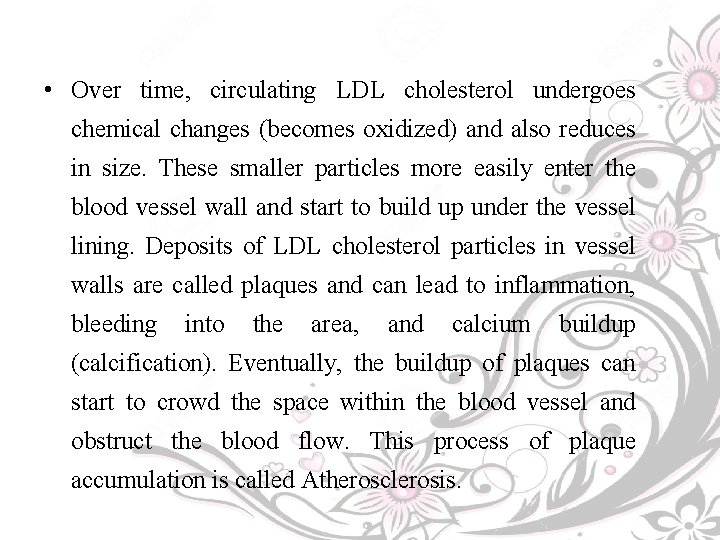 • Over time, circulating LDL cholesterol undergoes chemical changes (becomes oxidized) and also reduces in size. These smaller particles more easily enter the blood vessel wall and start to build up under the vessel lining. Deposits of LDL cholesterol particles in vessel walls are called plaques and can lead to inflammation, bleeding into the area, and calcium buildup (calcification). Eventually, the buildup of plaques can start to crowd the space within the blood vessel and obstruct the blood flow. This process of plaque accumulation is called Atherosclerosis.